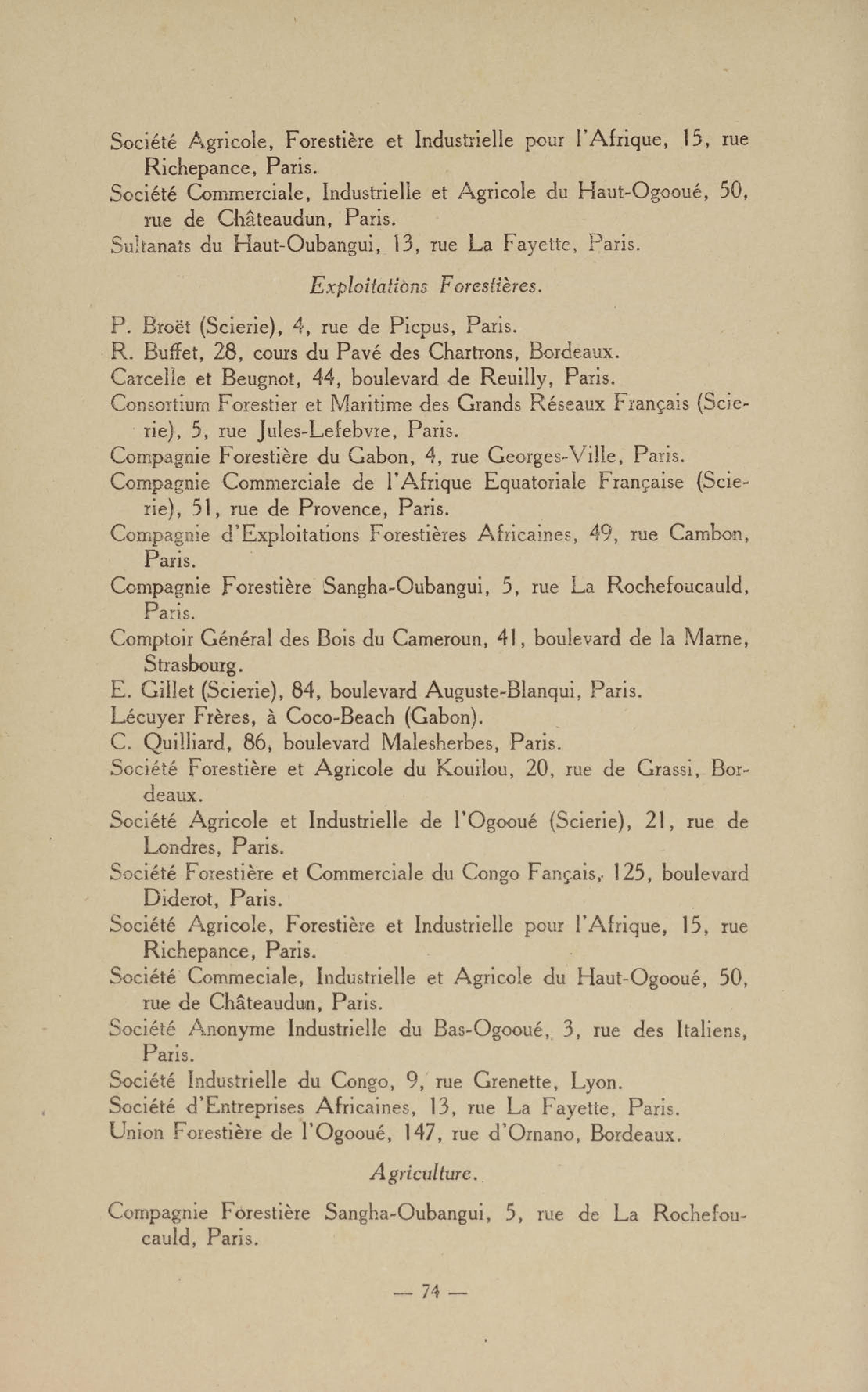 Société Agricole, Forestière et Industrielle pour l'Afrique, 15, rue Richepance, Paris.
Société Commerciale, Industrielle et Agricole du Haut-Ogooué, 50, rue de Châteaudun, Paris.
Sultanats du Haut-Oubangui, 13, rue La Fayette, Paris.

Exploitations Forestières.

P. Broët (Scierie), 4, rue de Picpus, Paris.
R. Buffet, 28, cours du Pavé des Chartrons, Bordeaux.
Carcelle et Beugnot, 44, boulevard de Reuilly, Paris.
Consortium Forestier et Maritime des Grands Réseaux Français (Scierie), 5, rue Jules-Lefebvre, Paris.
Compagnie Forestière du Gabon, 4, rue Georges-Ville, Paris.
Compagnie Commerciale de l'Afrique Equatoriale Française (Scierie), 51, rue de Provence, Paris.
Compagnie d'Exploitations Forestières Africaines, 49, rue Cambon, Paris.
Compagnie Forestière Sangha-Oubangui, 5, rue La Rochefoucauld, Paris.
Comptoir Général des Bois du Cameroun, 41, boulevard de la Marne, Strasbourg.
E. Gillet (Scierie), 84, boulevard Auguste-Blanqui, Paris.
Lécuyer Frères, à Coco-Beach (Gabon).
C. Quilliard, 86, boulevard Malesherbes, Paris.
Société Forestière et Agricole du Kouilou, 20, rue de Grassi, Bordeaux.
Société Agricole et Industrielle de l'Ogooué (Scierie), 21, rue de Londres, Paris.
Société Forestière et Commerciale du Congo Fançais, 125, boulevard Diderot, Paris.
Société Agricole, Forestière et Industrielle pour l'Afrique, 15, rue Richepance, Paris.
Société Commeciale, Industrielle et Agricole du Haut-Ogooué, 50, rue de Châteaudun, Paris.
Société Anonyme Industrielle du Bas-Ogooué, 3, rue des Italiens, Paris.
Société Industrielle du Congo, 9, rue Grenette, Lyon.
Société d'Entreprises Africaines, 13, rue La Fayette, Paris.
Union Forestière de l'Ogooué, 147, rue d'Ornano, Bordeaux.

Agriculture.

Compagnie Forestière Sangha-Oubangui, 5, rue de La Rochefoucauld, Paris.

— 74 —